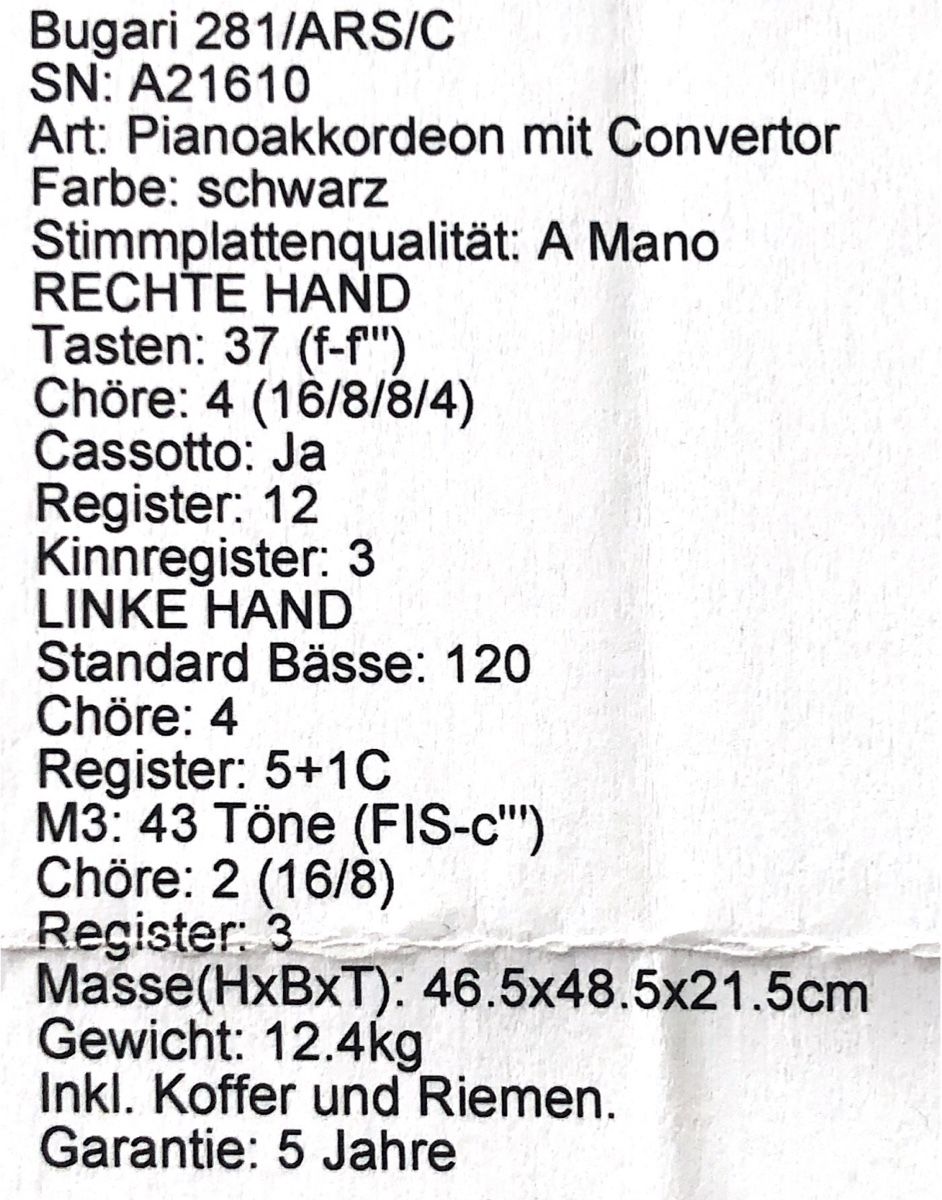 Bugari 281/ARS/C
SN: A21610
Art: Pianoakkordeon mit Convertor
Farbe: schwarz
Stimmplattenqualität: A Mano
RECHTE HAND
Tasten: 37 (f-f''')
Chöre: 4 (16/8/8/4)
Cassotto: Ja
Register: 12
Kinnregister: 3
LINKE HAND
Standard Bässe: 120
Chöre: 4
Register: 5+1C
M3: 43 Töne (FIS-c''')
Chöre: 2 (16/8)
Register: 3
Masse(HxBxT): 46.5x48.5x21.5cm
Gewicht: 12.4kg
Inkl. Koffer und Riemen.
Garantie: 5 Jahre